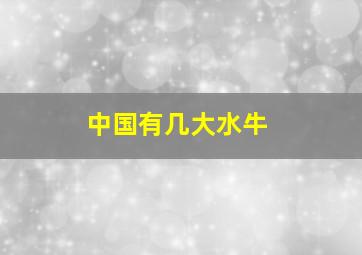 中国有几大水牛